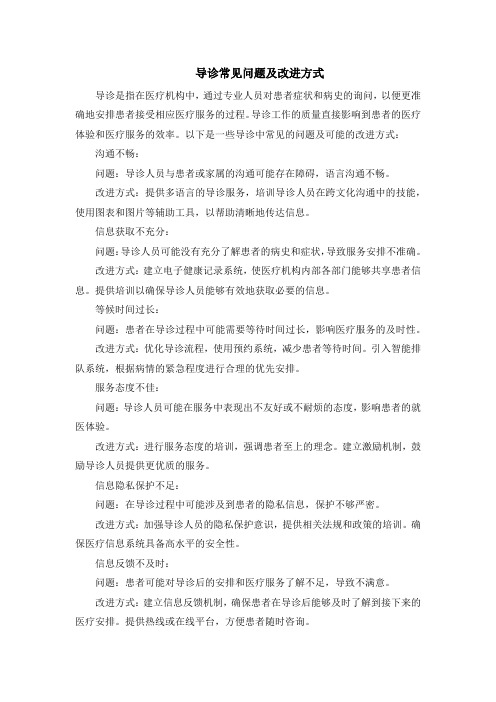 导诊常见问题及改进方式

导诊是指在医疗机构中，通过专业人员对患者症状和病史的询问，以便更准确地安排患者接受相应医疗服务的过程。导诊工作的质量直接影响到患者的医疗体验和医疗服务的效率。以下是一些导诊中常见的问题及可能的改进方式：

沟通不畅：

问题：导诊人员与患者或家属的沟通可能存在障碍，语言沟通不畅。

改进方式：提供多语言的导诊服务，培训导诊人员在跨文化沟通中的技能，使用图表和图片等辅助工具，以帮助清晰地传达信息。

信息获取不充分：

问题：导诊人员可能没有充分了解患者的病史和症状，导致服务安排不准确。

改进方式：建立电子健康记录系统，使医疗机构内部各部门能够共享患者信息。提供培训以确保导诊人员能够有效地获取必要的信息。

等候时间过长：

问题：患者在导诊过程中可能需要等待时间过长，影响医疗服务的及时性。

改进方式：优化导诊流程，使用预约系统，减少患者等待时间。引入智能排队系统，根据病情的紧急程度进行合理的优先安排。

服务态度不佳：

问题：导诊人员可能在服务中表现出不友好或不耐烦的态度，影响患者的就医体验。

改进方式：进行服务态度的培训，强调患者至上的理念。建立激励机制，鼓励导诊人员提供更优质的服务。

信息隐私保护不足：

问题：在导诊过程中可能涉及到患者的隐私信息，保护不够严密。

改进方式：加强导诊人员的隐私保护意识，提供相关法规和政策的培训。确保医疗信息系统具备高水平的安全性。

信息反馈不及时：

问题：患者可能对导诊后的安排和医疗服务了解不足，导致不满意。

改进方式：建立信息反馈机制，确保患者在导诊后能够及时了解到接下来的医疗安排。提供热线或在线平台，方便患者随时咨询。